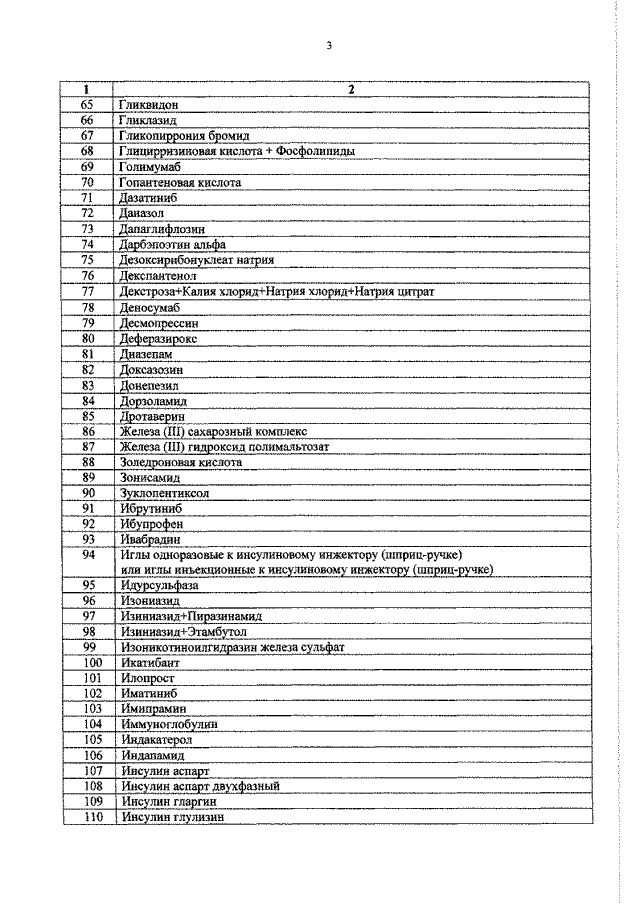 3

| 1 | 2 |
|---|---|
| 65 | Гликвидон |
| 66 | Гликлазид |
| 67 | Гликопиррония бромид |
| 68 | Глицирризиновая кислота + Фосфолипиды |
| 69 | Голимумаб |
| 70 | Гопантеновая кислота |
| 71 | Дазатиниб |
| 72 | Даназол |
| 73 | Дапаглифлозин |
| 74 | Дарбэпоэтин альфа |
| 75 | Дезоксирибонуклеат натрия |
| 76 | Декспантенол |
| 77 | Декстроза+Калия хлорид+Натрия хлорид+Натрия цитрат |
| 78 | Деносумаб |
| 79 | Десмопрессин |
| 80 | Деферазирокс |
| 81 | Диазепам |
| 82 | Доксазозин |
| 83 | Донепезил |
| 84 | Дорзоламид |
| 85 | Дротаверин |
| 86 | Железа (III) сахарозный комплекс |
| 87 | Железа (III) гидроксид полимальтозат |
| 88 | Золедроновая кислота |
| 89 | Зонисамид |
| 90 | Зуклопентиксол |
| 91 | Ибрутиниб |
| 92 | Ибупрофен |
| 93 | Ивабрадин |
| 94 | Иглы одноразовые к инсулиновому инжектору (шприц-ручке) или иглы инъекционные к инсулиновому инжектору (шприц-ручке) |
| 95 | Идурсульфаза |
| 96 | Изониазид |
| 97 | Изиниазид+Пиразинамид |
| 98 | Изиниазид+Этамбутол |
| 99 | Изоникотиноилгидразин железа сульфат |
| 100 | Икатибант |
| 101 | Илопрост |
| 102 | Иматиниб |
| 103 | Имипрамин |
| 104 | Иммуноглобулин |
| 105 | Индакатерол |
| 106 | Индапамид |
| 107 | Инсулин аспарт |
| 108 | Инсулин аспарт двухфазный |
| 109 | Инсулин гларгин |
| 110 | Инсулин глулизин |